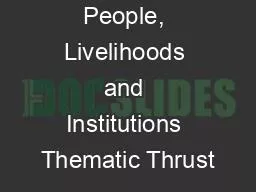 People,
Livelihoods
and
Institutions
Thematic Thrust

DOCSLIDES